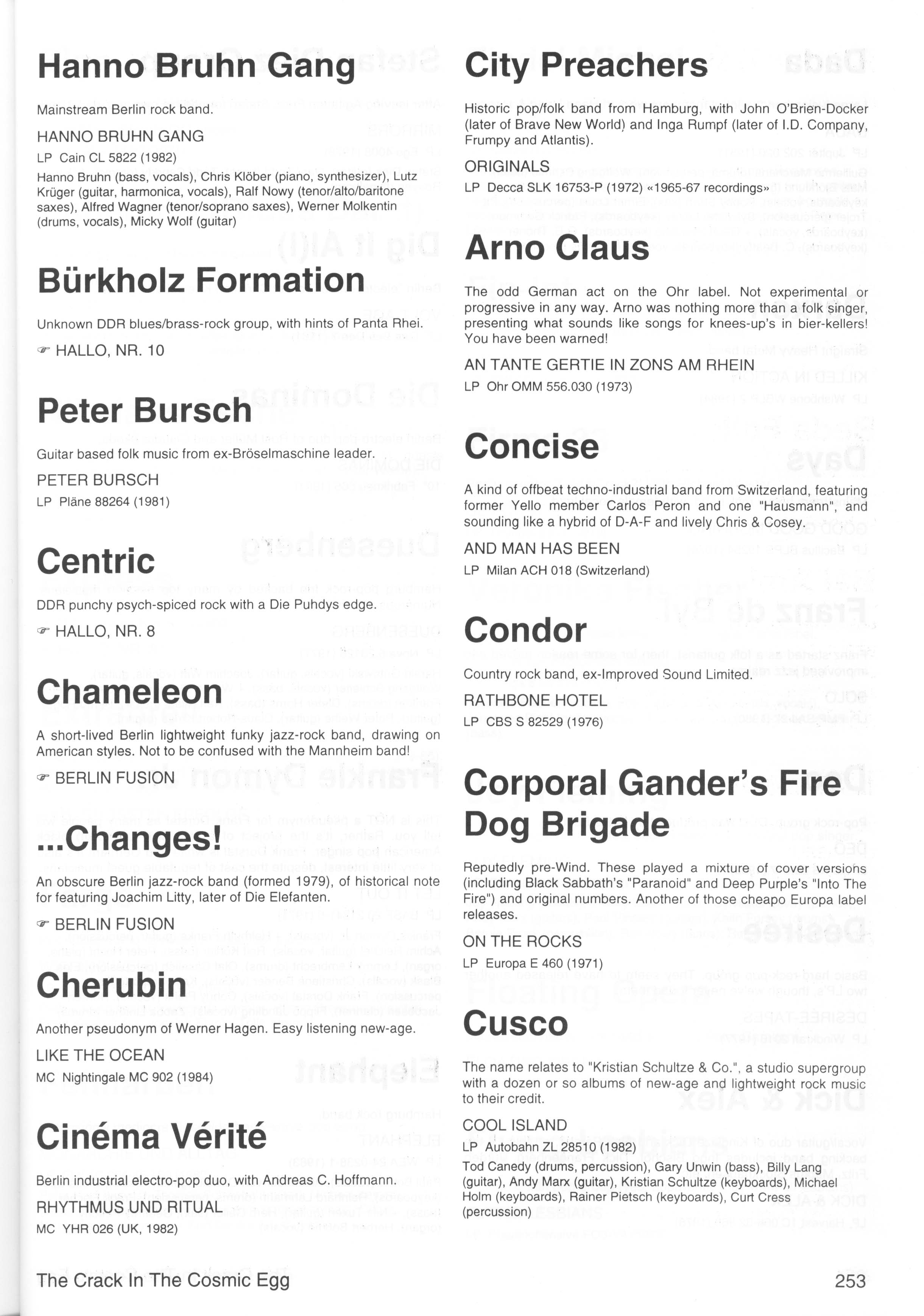 Hanno Bruhn Gang

Mainstream Berlin rock band.

HANNO BRUHN GANG

LP Cain CL 5822 (1982)

Hanno Bruhn (bass, vocals), Chris Klöber (piano, synthesizer), Lutz Krüger (guitar, harmonica, vocals), Ralf Nowy (tenor/alto/baritone saxes), Alfred Wagner (tenor/soprano saxes), Werner Molkentin (drums, vocals), Micky Wolf (guitar)

Bürkholz Formation

Unknown DDR blues/brass-rock group, with hints of Panta Rhei.

☞ HALLO, NR. 10

Peter Bursch

Guitar based folk music from ex-Bröselmaschine leader.

PETER BURSCH

LP Pläne 88264 (1981)

Centric

DDR punchy psych-spiced rock with a Die Puhdys edge.

☞ HALLO, NR. 8

Chameleon

A short-lived Berlin lightweight funky jazz-rock band, drawing on American styles. Not to be confused with the Mannheim band!

☞ BERLIN FUSION

...Changes!

An obscure Berlin jazz-rock band (formed 1979), of historical note for featuring Joachim Litty, later of Die Elefanten.

☞ BERLIN FUSION

Cherubin

Another pseudonym of Werner Hagen. Easy listening new-age.

LIKE THE OCEAN

MC Nightingale MC 902 (1984)

Cinéma Vérité

Berlin industrial electro-pop duo, with Andreas C. Hoffmann.

RHYTHMUS UND RITUAL

MC YHR 026 (UK, 1982)

City Preachers

Historic pop/folk band from Hamburg, with John O'Brien-Docker (later of Brave New World) and Inga Rumpf (later of I.D. Company, Frumpy and Atlantis).

ORIGINALS

LP Decca SLK 16753-P (1972) «1965-67 recordings»

Arno Claus

The odd German act on the Ohr label. Not experimental or progressive in any way. Arno was nothing more than a folk singer, presenting what sounds like songs for knees-up's in bier-kellers! You have been warned!

AN TANTE GERTIE IN ZONS AM RHEIN

LP Ohr OMM 556.030 (1973)

Concise

A kind of offbeat techno-industrial band from Switzerland, featuring former Yello member Carlos Peron and one "Hausmann", and sounding like a hybrid of D-A-F and lively Chris & Cosey.

AND MAN HAS BEEN

LP Milan ACH 018 (Switzerland)

Condor

Country rock band, ex-Improved Sound Limited.

RATHBONE HOTEL

LP CBS S 82529 (1976)

Corporal Gander's Fire Dog Brigade

Reputedly pre-Wind. These played a mixture of cover versions (including Black Sabbath's "Paranoid" and Deep Purple's "Into The Fire") and original numbers. Another of those cheapo Europa label releases.

ON THE ROCKS

LP Europa E 460 (1971)

Cusco

The name relates to "Kristian Schultze & Co.", a studio supergroup with a dozen or so albums of new-age and lightweight rock music to their credit.

COOL ISLAND

LP Autobahn ZL 28510 (1982)

Tod Canedy (drums, percussion), Gary Unwin (bass), Billy Lang (guitar), Andy Marx (guitar), Kristian Schultze (keyboards), Michael Holm (keyboards), Rainer Pietsch (keyboards), Curt Cress (percussion)

The Crack In The Cosmic Egg

253